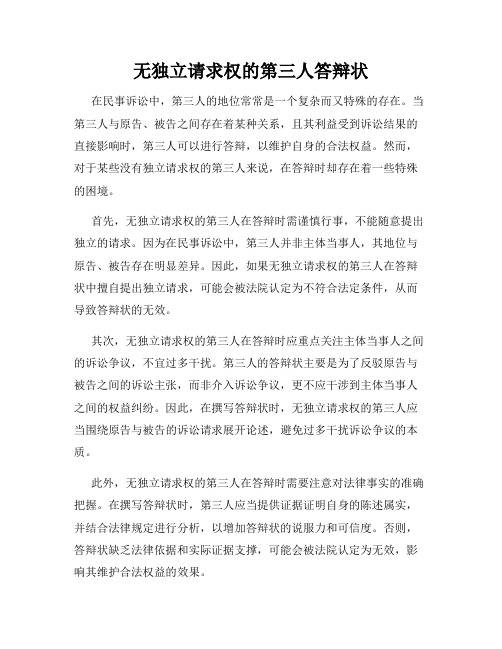 无独立请求权的第三人答辩状

在民事诉讼中，第三人的地位常常是一个复杂而又特殊的存在。当第三人与原告、被告之间存在着某种关系，且其利益受到诉讼结果的直接影响时，第三人可以进行答辩，以维护自身的合法权益。然而，对于某些没有独立请求权的第三人来说，在答辩时却存在着一些特殊的困境。

首先，无独立请求权的第三人在答辩时需谨慎行事，不能随意提出独立的请求。因为在民事诉讼中，第三人并非主体当事人，其地位与原告、被告存在明显差异。因此，如果无独立请求权的第三人在答辩状中擅自提出独立请求，可能会被法院认定为不符合法定条件，从而导致答辩状的无效。

其次，无独立请求权的第三人在答辩时应重点关注主体当事人之间的诉讼争议，不宜过多干扰。第三人的答辩状主要是为了反驳原告与被告之间的诉讼主张，而非介入诉讼争议，更不应干涉到主体当事人之间的权益纠纷。因此，在撰写答辩状时，无独立请求权的第三人应当围绕原告与被告的诉讼请求展开论述，避免过多干扰诉讼争议的本质。

此外，无独立请求权的第三人在答辩时需要注意对法律事实的准确把握。在撰写答辩状时，第三人应当提供证据证明自身的陈述属实，并结合法律规定进行分析，以增加答辩状的说服力和可信度。否则，答辩状缺乏法律依据和实际证据支撑，可能会被法院认定为无效，影响其维护合法权益的效果。